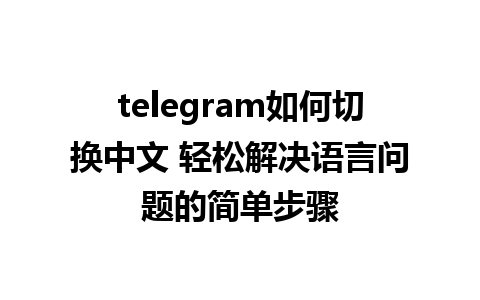 telegram如何切换中文 轻松解决语言问题的简单步骤